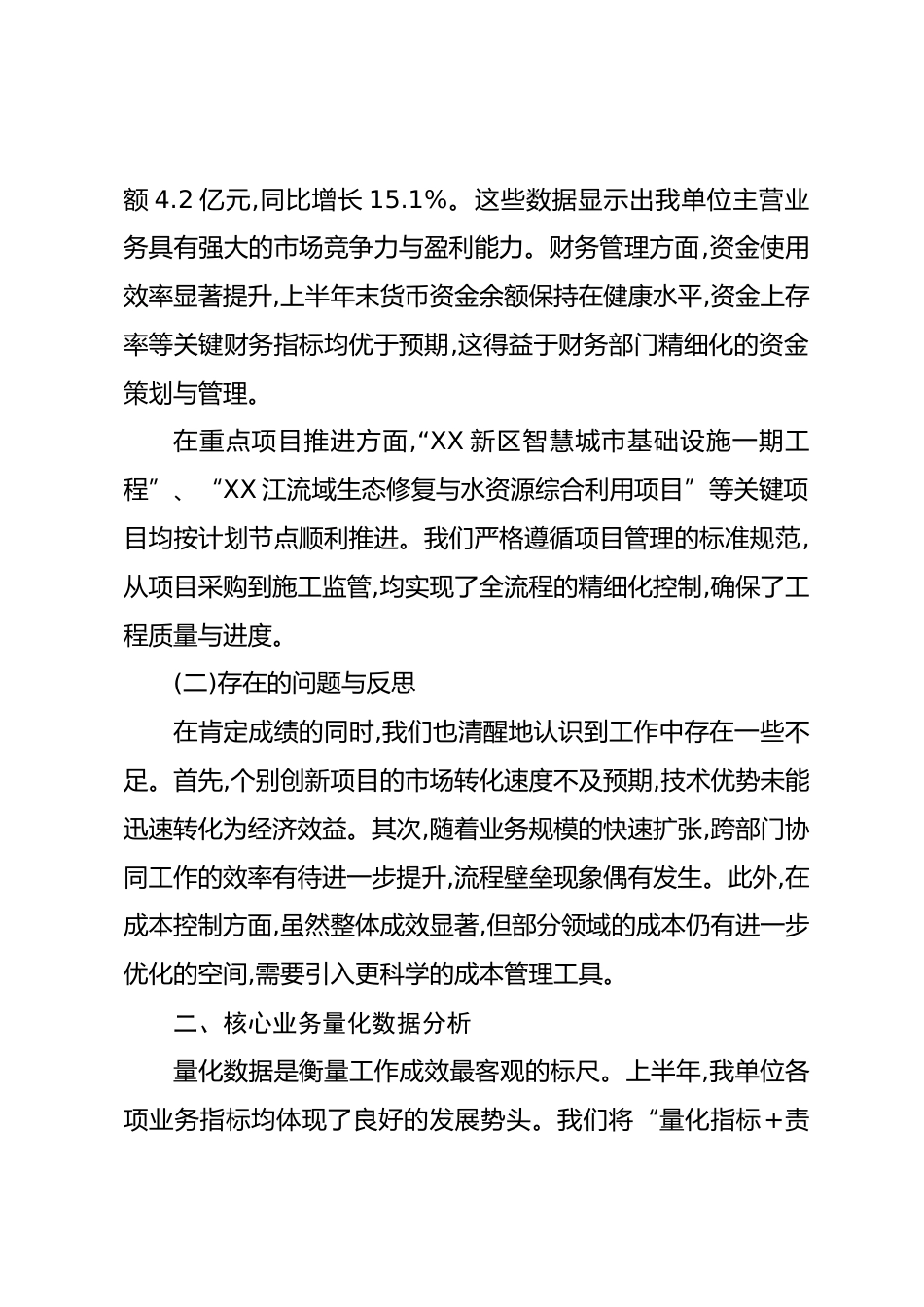 额 4.2 亿元,同比增长 15.1%。这些数据显示出我单位主营业务具有强大的市场竞争力与盈利能力。财务管理方面,资金使用效率显著提升,上半年末货币资金余额保持在健康水平,资金上存率等关键财务指标均优于预期,这得益于财务部门精细化的资金策划与管理。

在重点项目推进方面,“XX 新区智慧城市基础设施一期工程”、“XX 江流域生态修复与水资源综合利用项目”等关键项目均按计划节点顺利推进。我们严格遵循项目管理的标准规范,从项目采购到施工监管,均实现了全流程的精细化控制,确保了工程质量与进度。

(二)存在的问题与反思

在肯定成绩的同时,我们也清醒地认识到工作中存在一些不足。首先,个别创新项目的市场转化速度不及预期,技术优势未能迅速转化为经济效益。其次,随着业务规模的快速扩张,跨部门协同工作的效率有待进一步提升,流程壁垒现象偶有发生。此外,在成本控制方面,虽然整体成效显著,但部分领域的成本仍有进一步优化的空间,需要引入更科学的成本管理工具。

二、核心业务量化数据分析

量化数据是衡量工作成效最客观的标尺。上半年,我单位各项业务指标均体现了良好的发展势头。我们将“量化指标+责